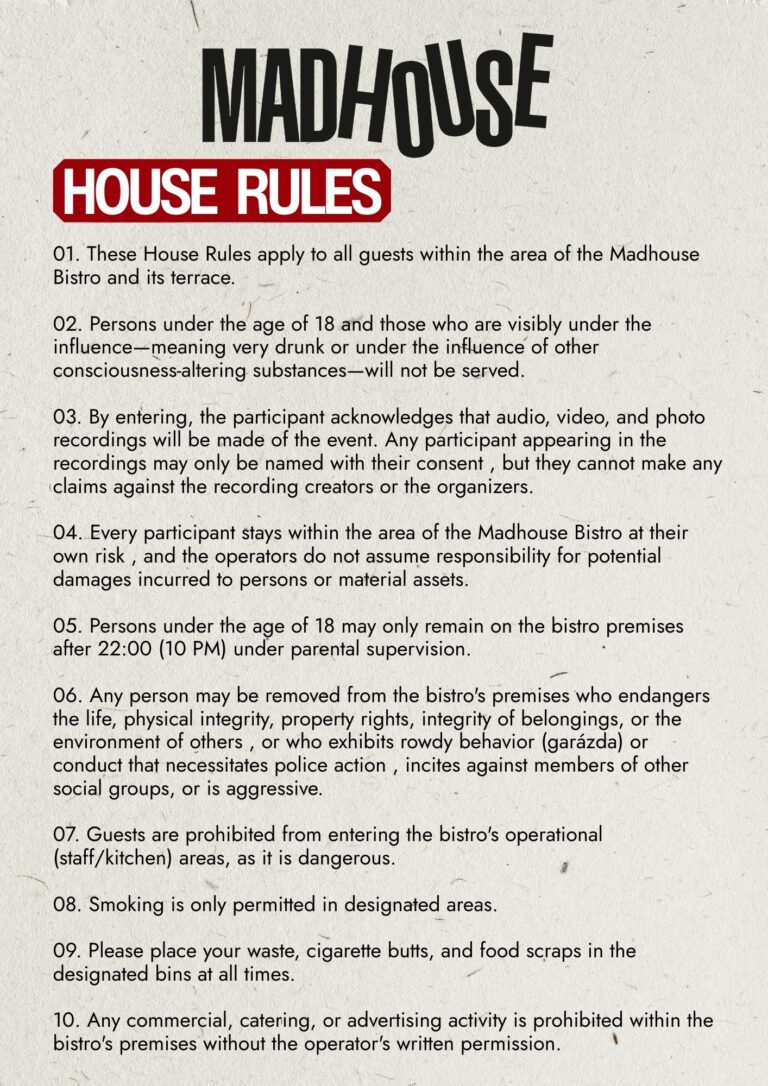 MADHOUSE

HOUSE RULES

01. These House Rules apply to all guests within the area of the Madhouse Bistro and its terrace.

02. Persons under the age of 18 and those who are visibly under the influence—meaning very drunk or under the influence of other consciousness-altering substances—will not be served.

03. By entering, the participant acknowledges that audio, video, and photo recordings will be made of the event. Any participant appearing in the recordings may only be named with their consent , but they cannot make any claims against the recording creators or the organizers.

04. Every participant stays within the area of the Madhouse Bistro at their own risk , and the operators do not assume responsibility for potential damages incurred to persons or material assets.

05. Persons under the age of 18 may only remain on the bistro premises after 22:00 (10 PM) under parental supervision.

06. Any person may be removed from the bistro's premises who endangers the life, physical integrity, property rights, integrity of belongings, or the environment of others , or who exhibits rowdy behavior (garázda) or conduct that necessitates police action , incites against members of other social groups, or is aggressive.

07. Guests are prohibited from entering the bistro's operational (staff/kitchen) areas, as it is dangerous.

08. Smoking is only permitted in designated areas.

09. Please place your waste, cigarette butts, and food scraps in the designated bins at all times.

10. Any commercial, catering, or advertising activity is prohibited within the bistro's premises without the operator's written permission.